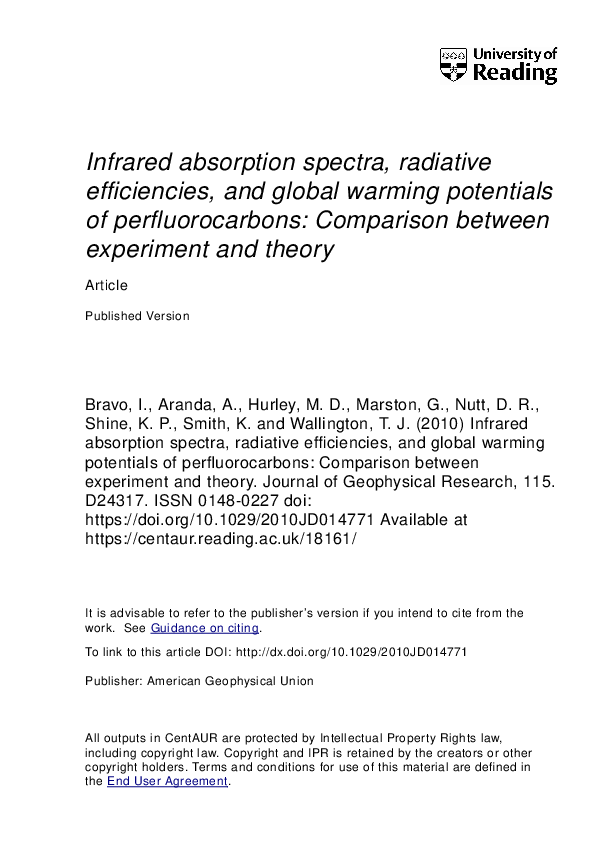 University of Reading

Infrared absorption spectra, radiative efficiencies, and global warming potentials of perfluorocarbons: Comparison between experiment and theory

Article

Published Version

Bravo, I., Aranda, A., Hurley, M. D., Marston, G., Nutt, D. R., Shine, K. P., Smith, K. and Wallington, T. J. (2010) Infrared absorption spectra, radiative efficiencies, and global warming potentials of perfluorocarbons: Comparison between experiment and theory. Journal of Geophysical Research, 115. D24317. ISSN 0148-0227 doi: https://doi.org/10.1029/2010JD014771 Available at https://centaur.reading.ac.uk/18161/

It is advisable to refer to the publisher's version if you intend to cite from the work. See Guidance on citing.

To link to this article DOI: http://dx.doi.org/10.1029/2010JD014771

Publisher: American Geophysical Union

All outputs in CentAUR are protected by Intellectual Property Rights law, including copyright law. Copyright and IPR is retained by the creators or other copyright holders. Terms and conditions for use of this material are defined in the End User Agreement.